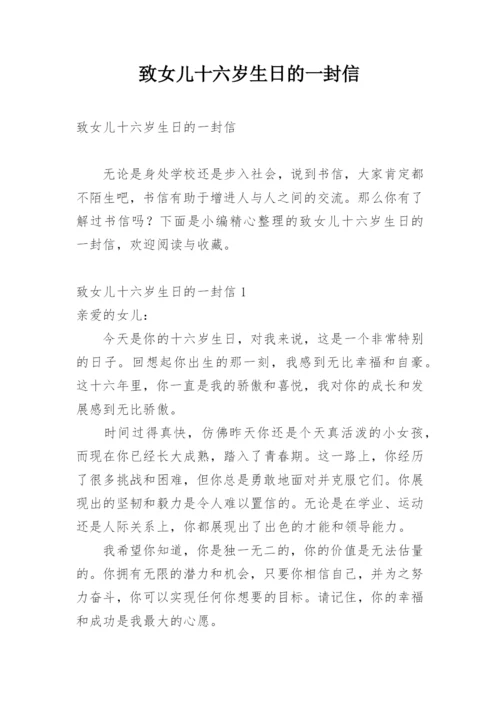 致女儿十六岁生日的一封信

致女儿十六岁生日的一封信

无论是身处学校还是步入社会，说到书信，大家肯定都不陌生吧，书信有助于增进人与人之间的交流。那么你有了解过书信吗？下面是小编精心整理的致女儿十六岁生日的一封信，欢迎阅读与收藏。

致女儿十六岁生日的一封信 1
亲爱的女儿：

今天是你的十六岁生日，对我来说，这是一个非常特别的日子。回想起你出生的那一刻，我感到无比幸福和自豪。这十六年里，你一直是我的骄傲和喜悦，我对你的成长和发展感到无比骄傲。

时间过得真快，仿佛昨天你还是个天真活泼的小女孩，而现在你已经长大成熟，踏入了青春期。这一路上，你经历了很多挑战和困难，但你总是勇敢地面对并克服它们。你展现出的坚韧和毅力是令人难以置信的。无论是在学业、运动还是人际关系上，你都展现出了出色的才能和领导能力。

我希望你知道，你是独一无二的，你的价值是无法估量的。你拥有无限的潜力和机会，只要你相信自己，并为之努力奋斗，你可以实现任何你想要的目标。请记住，你的幸福和成功是我最大的心愿。